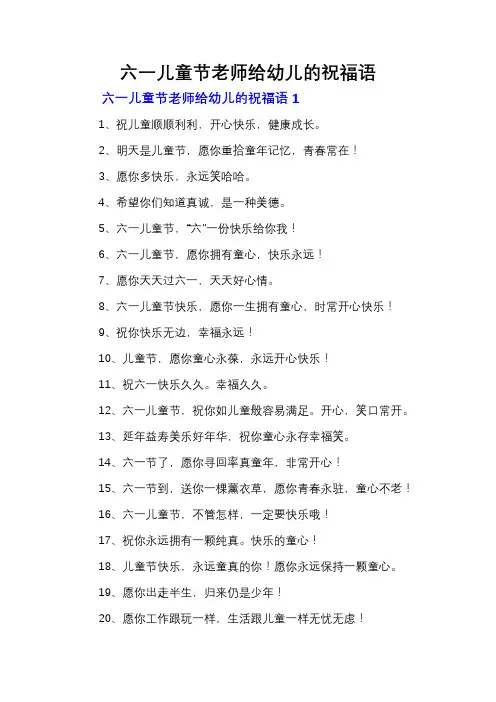 六一儿童节老师给幼儿的祝福语

六一儿童节老师给幼儿的祝福语 1

1、祝儿童顺顺利利，开心快乐，健康成长。

2、明天是儿童节，愿你重拾童年记忆，青春常在！

3、愿你多快乐，永远笑哈哈。

4、希望你们知道真诚，是一种美德。

5、六一儿童节，“六”一份快乐给你我！

6、六一儿童节，愿你拥有童心，快乐永远！

7、愿你天天过六一，天天好心情。

8、六一儿童节快乐，愿你一生拥有童心，时常开心快乐！

9、祝你快乐无边，幸福永远！

10、儿童节，愿你童心永葆，永远开心快乐！

11、祝六一快乐久久。幸福久久。

12、六一儿童节，祝你如儿童般容易满足。开心，笑口常开。

13、延年益寿美乐好年华，祝你童心永存幸福笑。

14、六一节了，愿你寻回率真童年，非常开心！

15、六一节到，送你一棵薰衣草，愿你青春永驻，童心不老！

16、六一儿童节，不管怎样，一定要快乐哦！

17、祝你永远拥有一颗纯真。快乐的童心！

18、儿童节快乐，永远童真的你！愿你永远保持一颗童心。

19、愿你出走半生，归来仍是少年！

20、愿你工作跟玩一样，生活跟儿童一样无忧无虑！